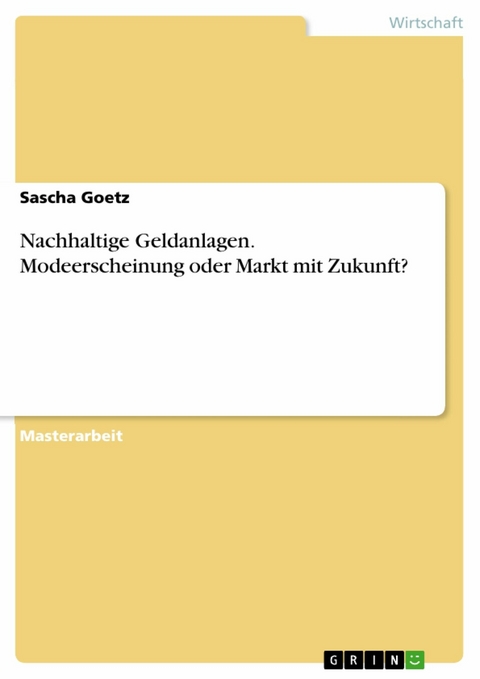 Wirtschaft

Sascha Goetz

Nachhaltige Geldanlagen. Modeerscheinung oder Markt mit Zukunft?

Masterarbeit

GRIN